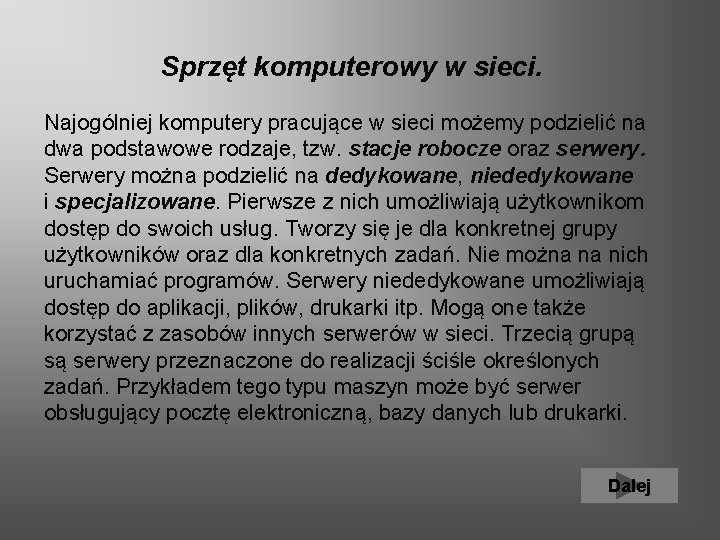 Sprzęt komputerowy w sieci.

Najogólniej komputery pracujące w sieci możemy podzielić na dwa podstawowe rodzaje, tzw. stacje robocze oraz serwery. Serwery można podzielić na dedykowane, niededykowane i specjalizowane. Pierwsze z nich umożliwiają użytkownikom dostęp do swoich usług. Tworzy się je dla konkretnej grupy użytkowników oraz dla konkretnych zadań. Nie można na nich uruchamiać programów. Serwery niededykowane umożliwiają dostęp do aplikacji, plików, drukarki itp. Mogą one także korzystać z zasobów innych serwerów w sieci. Trzecią grupą są serwery przeznaczone do realizacji ściśle określonych zadań. Przykładem tego typu maszyn może być serwer obsługujący pocztę elektroniczną, bazy danych lub drukarki.

Dalej